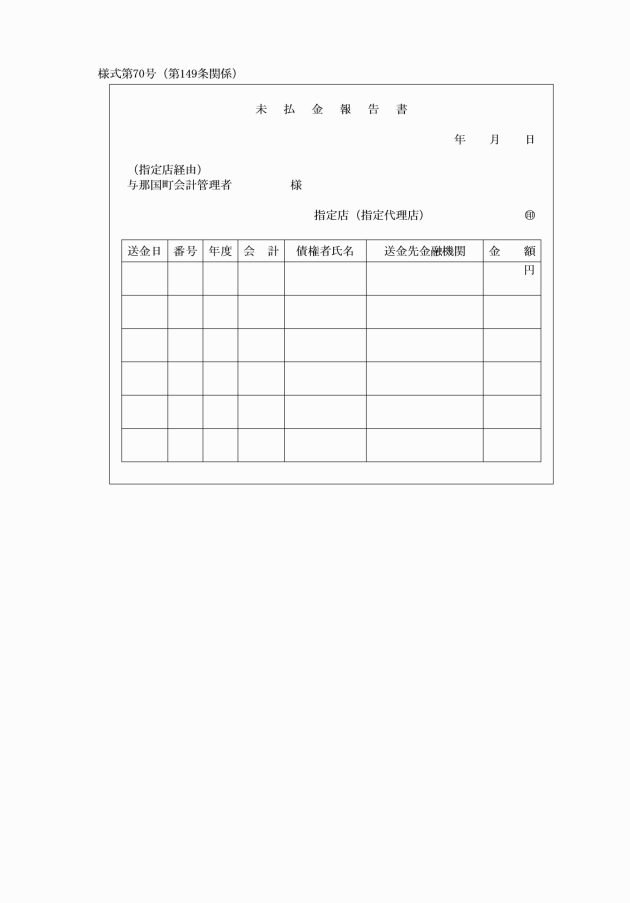 様式第70号（第149条関係）

未 払 金 報 告 書

年 月 日

（指定店経由）
与那国町会計管理者 様

指定店（指定代理店） ㊞

| 送金日 | 番号 | 年度 | 会 計 | 債権者氏名 | 送金先金融機関 | 金 額 |
|---|---|---|---|---|---|---|
| | | | | | | 円 |
| | | | | | | |
| | | | | | | |
| | | | | | | |
| | | | | | | |
| | | | | | | |